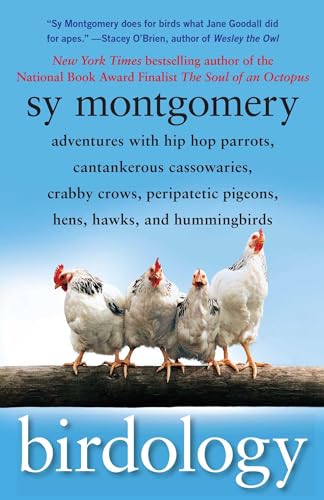 "Sy Montgomery does for birds what Jane Goodall did for apes." —Stacey O'Brien, author of Wesley the Owl

New York Times bestselling author of the National Book Award Finalist The Soul of an Octopus

sy montgomery

adventures with hip hop parrots, cantankerous cassowaries, crabby crows, peripatetic pigeons, hens, hawks, and hummingbirds

birdology